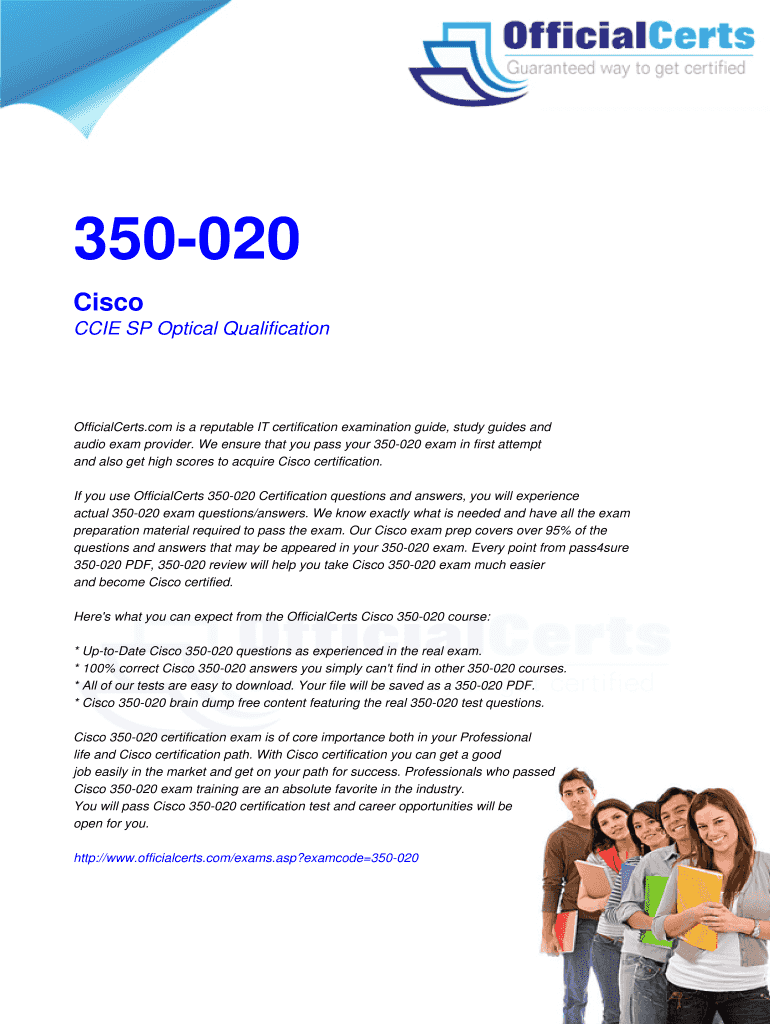 OfficialCerts
Guaranteed way to get certified

350-020

Cisco
CCIE SP Optical Qualification

OfficialCerts.com is a reputable IT certification examination guide, study guides and audio exam provider. We ensure that you pass your 350-020 exam in first attempt and also get high scores to acquire Cisco certification.

If you use OfficialCerts 350-020 Certification questions and answers, you will experience actual 350-020 exam questions/answers. We know exactly what is needed and have all the exam preparation material required to pass the exam. Our Cisco exam prep covers over 95% of the questions and answers that may be appeared in your 350-020 exam. Every point from pass4sure 350-020 PDF, 350-020 review will help you take Cisco 350-020 exam much easier and become Cisco certified.

Here's what you can expect from the OfficialCerts Cisco 350-020 course:

* Up-to-Date Cisco 350-020 questions as experienced in the real exam.
* 100% correct Cisco 350-020 answers you simply can't find in other 350-020 courses.
* All of our tests are easy to download. Your file will be saved as a 350-020 PDF.
* Cisco 350-020 brain dump free content featuring the real 350-020 test questions.

Cisco 350-020 certification exam is of core importance both in your Professional life and Cisco certification path. With Cisco certification you can get a good job easily in the market and get on your path for success. Professionals who passed Cisco 350-020 exam training are an absolute favorite in the industry.
You will pass Cisco 350-020 certification test and career opportunities will be open for you.

http://www.officialcerts.com/exams.asp?examcode=350-020